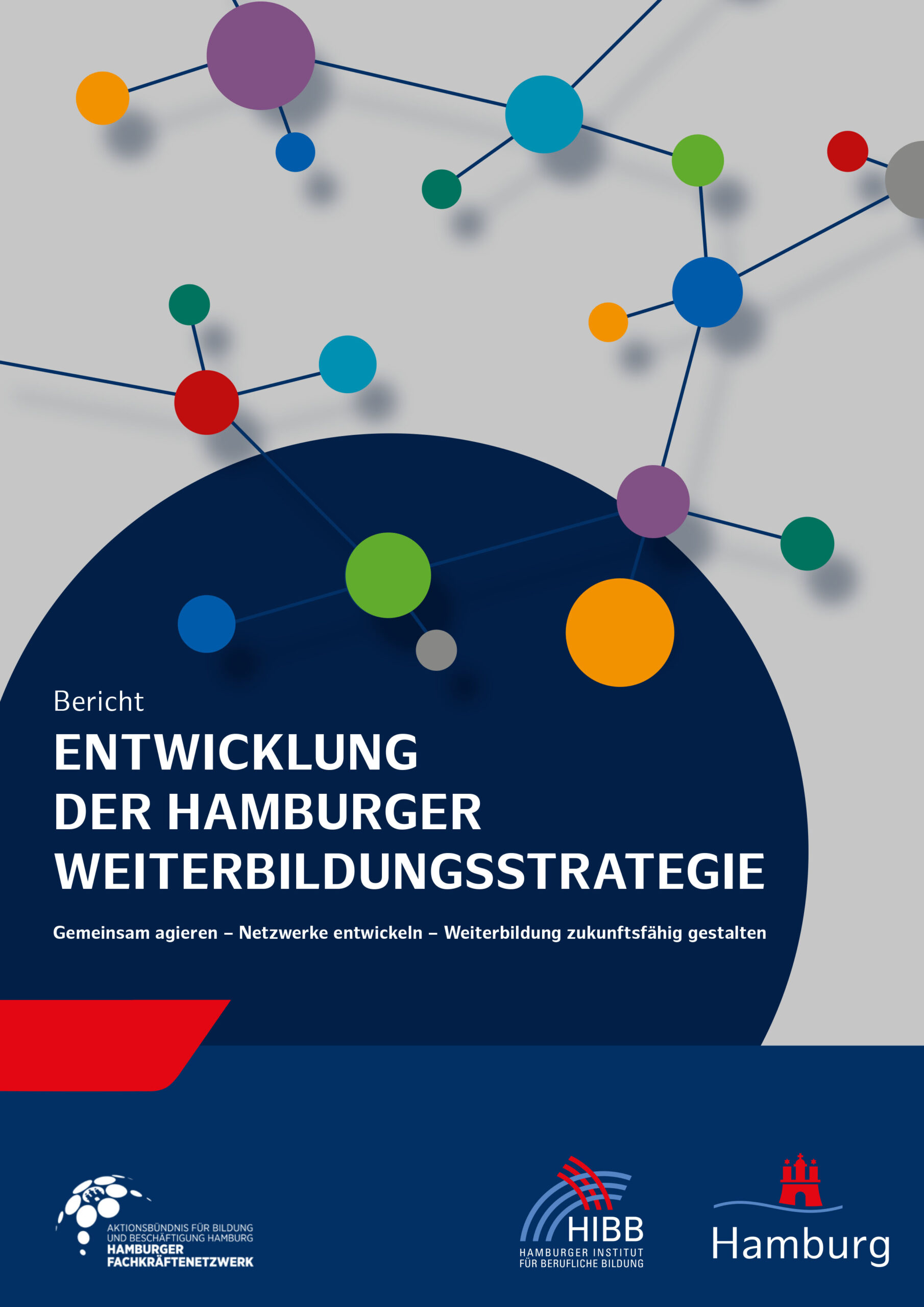 Bericht

ENTWICKLUNG DER HAMBURGER WEITERBILDUNGSSTRATEGIE

Gemeinsam agieren – Netzwerke entwickeln – Weiterbildung zukunftsfähig gestalten

AKTIONSBÜNDNIS FÜR BILDUNG UND BESCHÄFTIGUNG HAMBURG
HAMBURGER FACHKRÄFTENETZWERK

HIBB
HAMBURGER INSTITUT FÜR BERUFLICHE BILDUNG

Hamburg